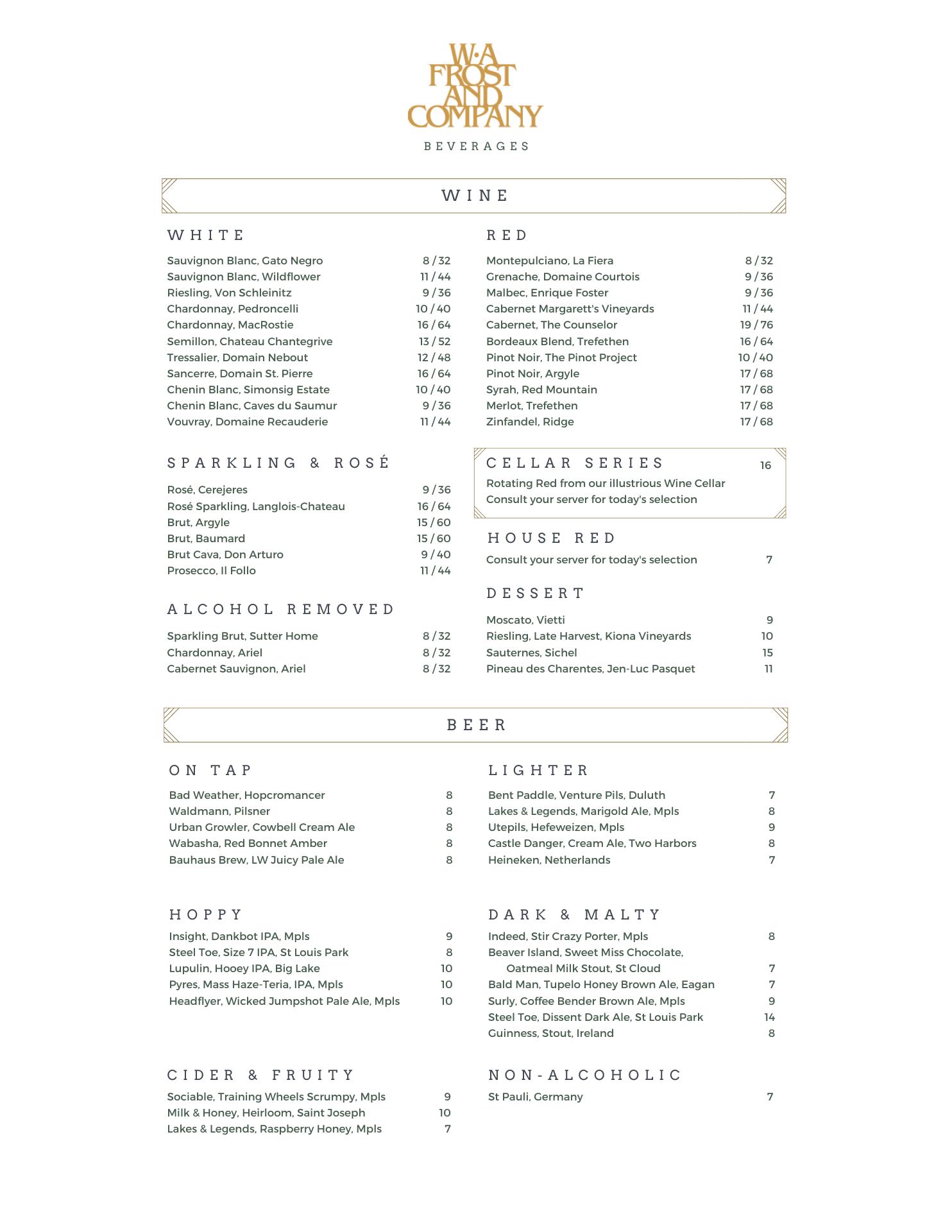 W·A FROST AND COMPANY

BEVERAGES

WINE

WHITE

Sauvignon Blanc, Gato Negro 8 / 32
Sauvignon Blanc, Wildflower 11 / 44
Riesling, Von Schleinitz 9 / 36
Chardonnay, Pedroncelli 10 / 40
Chardonnay, MacRostie 16 / 64
Semillon, Chateau Chantegrive 13 / 52
Tressalier, Domain Nebout 12 / 48
Sancerre, Domain St. Pierre 16 / 64
Chenin Blanc, Simonsig Estate 10 / 40
Chenin Blanc, Caves du Saumur 9 / 36
Vouvray, Domaine Recauderie 11 / 44

SPARKLING & ROSÉ

Rosé, Cerejeres 9 / 36
Rosé Sparkling, Langlois-Chateau 16 / 64
Brut, Argyle 15 / 60
Brut, Baumard 15 / 60
Brut Cava, Don Arturo 9 / 40
Prosecco, Il Follo 11 / 44

ALCOHOL REMOVED

Sparkling Brut, Sutter Home 8 / 32
Chardonnay, Ariel 8 / 32
Cabernet Sauvignon, Ariel 8 / 32

RED

Montepulciano, La Fiera 8 / 32
Grenache, Domaine Courtois 9 / 36
Malbec, Enrique Foster 9 / 36
Cabernet Margarett's Vineyards 11 / 44
Cabernet, The Counselor 19 / 76
Bordeaux Blend, Trefethen 16 / 64
Pinot Noir, The Pinot Project 10 / 40
Pinot Noir, Argyle 17 / 68
Syrah, Red Mountain 17 / 68
Merlot, Trefethen 17 / 68
Zinfandel, Ridge 17 / 68

CELLAR SERIES 16
Rotating Red from our illustrious Wine Cellar
Consult your server for today's selection

HOUSE RED
Consult your server for today's selection 7

DESSERT

Moscato, Vietti 9
Riesling, Late Harvest, Kiona Vineyards 10
Sauternes, Sichel 15
Pineau des Charentes, Jen-Luc Pasquet 11

BEER

ON TAP

Bad Weather, Hopcromancer 8
Waldmann, Pilsner 8
Urban Growler, Cowbell Cream Ale 8
Wabasha, Red Bonnet Amber 8
Bauhaus Brew, LW Juicy Pale Ale 8

HOPPY

Insight, Dankbot IPA, Mpls 9
Steel Toe, Size 7 IPA, St Louis Park 8
Lupulin, Hooey IPA, Big Lake 10
Pyres, Mass Haze-Teria, IPA, Mpls 10
Headflyer, Wicked Jumpshot Pale Ale, Mpls 10

CIDER & FRUITY

Sociable, Training Wheels Scrumpy, Mpls 9
Milk & Honey, Heirloom, Saint Joseph 10
Lakes & Legends, Raspberry Honey, Mpls 7

LIGHTER

Bent Paddle, Venture Pils, Duluth 7
Lakes & Legends, Marigold Ale, Mpls 8
Utepils, Hefeweizen, Mpls 9
Castle Danger, Cream Ale, Two Harbors 8
Heineken, Netherlands 7

DARK & MALTY

Indeed, Stir Crazy Porter, Mpls 8
Beaver Island, Sweet Miss Chocolate, Oatmeal Milk Stout, St Cloud 7
Bald Man, Tupelo Honey Brown Ale, Eagan 7
Surly, Coffee Bender Brown Ale, Mpls 9
Steel Toe, Dissent Dark Ale, St Louis Park 14
Guinness, Stout, Ireland 8

NON-ALCOHOLIC

St Pauli, Germany 7